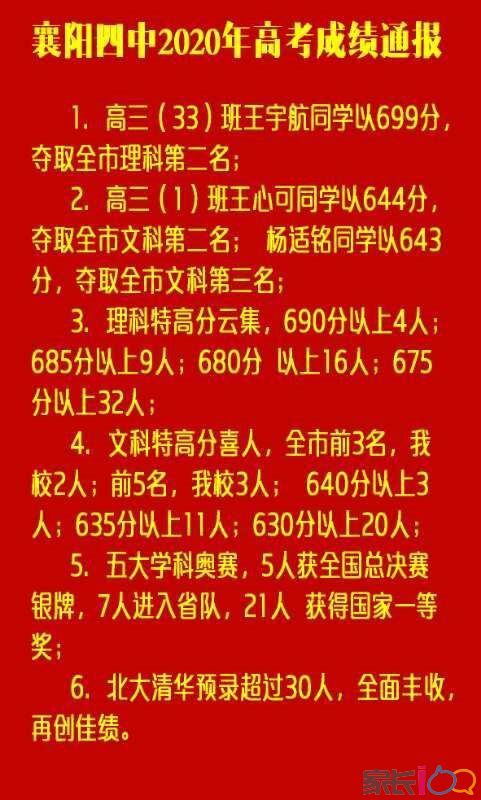 襄阳四中2020年高考成绩通报

1. 高三（33）班王宇航同学以699分，夺取全市理科第二名；

2. 高三（1）班王心可同学以644分，夺取全市文科第二名；  杨适铭同学以643分，夺取全市文科第三名；

3. 理科特高分云集，690分以上4人；685分以上9人；680分 以上16人；675分以上32人；

4. 文科特高分喜人，全市前3名，我校2人；前5名，我校3人；  640分以上3人；635分以上11人；630分以上20人；

5. 五大学科奥赛，5人获全国总决赛银牌，7人进入省队，21人 获得国家一等奖；

6. 北大清华预录超过30人，全面丰收，再创佳绩。

家长100